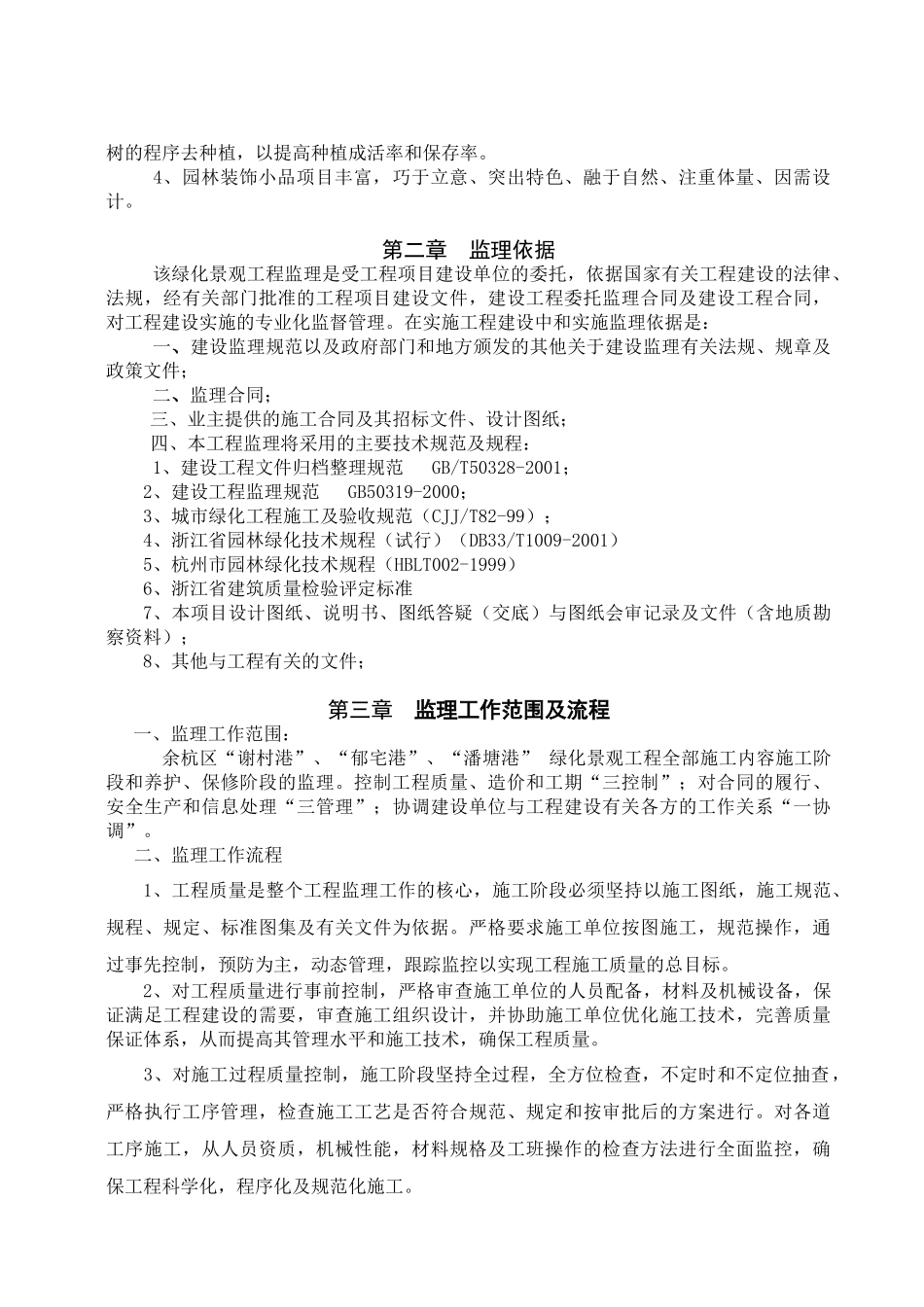 树的程序去种植，以提高种植成活率和保存率。

4、园林装饰小品项目丰富，巧于立意、突出特色、融于自然、注重体量、因需设计。

第二章　监理依据

该绿化景观工程监理是受工程项目建设单位的委托，依据国家有关工程建设的法律、法规，经有关部门批准的工程项目建设文件，建设工程委托监理合同及建设工程合同，对工程建设实施的专业化监督管理。在实施工程建设中和实施监理依据是：

一、建设监理规范以及政府部门和地方颁发的其他关于建设监理有关法规、规章及政策文件；

二、监理合同；

三、业主提供的施工合同及其招标文件、设计图纸；

四、本工程监理将采用的主要技术规范及规程：

1、建设工程文件归档整理规范　GB/T50328-2001；

2、建设工程监理规范　GB50319-2000；

3、城市绿化工程施工及验收规范（CJJ/T82-99）；

4、浙江省园林绿化技术规程（试行）（DB33/T1009-2001）

5、杭州市园林绿化技术规程（HBLT002-1999）

6、浙江省建筑质量检验评定标准

7、本项目设计图纸、说明书、图纸答疑（交底）与图纸会审记录及文件（含地质勘察资料）；

8、其他与工程有关的文件；

第三章　监理工作范围及流程

一、监理工作范围：

余杭区“谢村港”、“郁宅港”、“潘塘港” 绿化景观工程全部施工内容施工阶段和养护、保修阶段的监理。控制工程质量、造价和工期“三控制”；对合同的履行、安全生产和信息处理“三管理”；协调建设单位与工程建设有关各方的工作关系“一协调”。

二、监理工作流程

1、工程质量是整个工程监理工作的核心，施工阶段必须坚持以施工图纸，施工规范、规程、规定、标准图集及有关文件为依据。严格要求施工单位按图施工，规范操作，通过事先控制，预防为主，动态管理，跟踪监控以实现工程施工质量的总目标。

2、对工程质量进行事前控制，严格审查施工单位的人员配备，材料及机械设备，保证满足工程建设的需要，审查施工组织设计，并协助施工单位优化施工技术，完善质量保证体系，从而提高其管理水平和施工技术，确保工程质量。

3、对施工过程质量控制，施工阶段坚持全过程，全方位检查，不定时和不定位抽查，严格执行工序管理，检查施工工艺是否符合规范、规定和按审批后的方案进行。对各道工序施工，从人员资质，机械性能，材料规格及工班操作的检查方法进行全面监控，确保工程科学化，程序化及规范化施工。